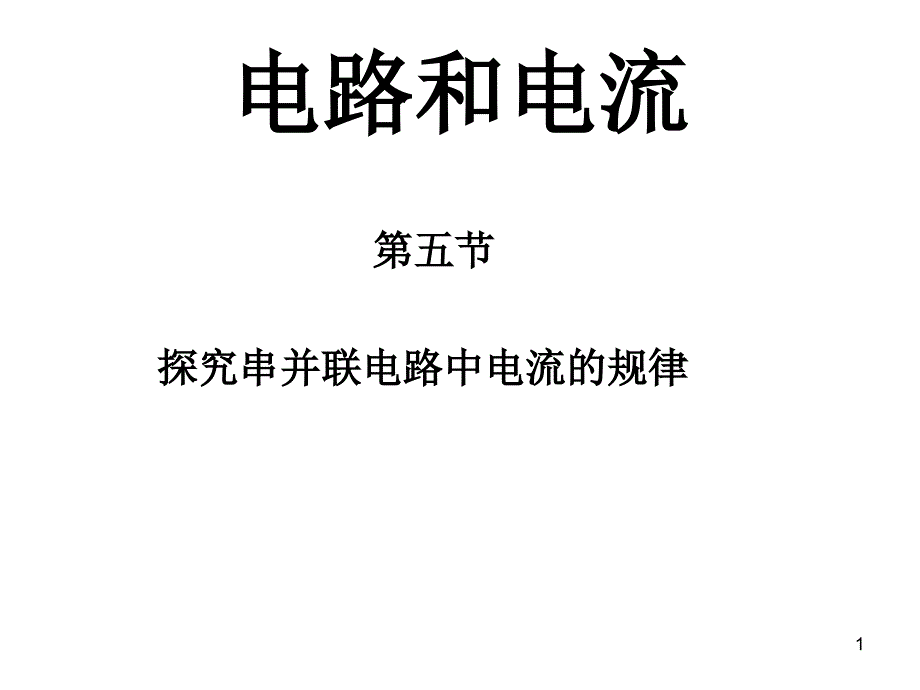 电路和电流

第五节

探究串并联电路中电流的规律

1